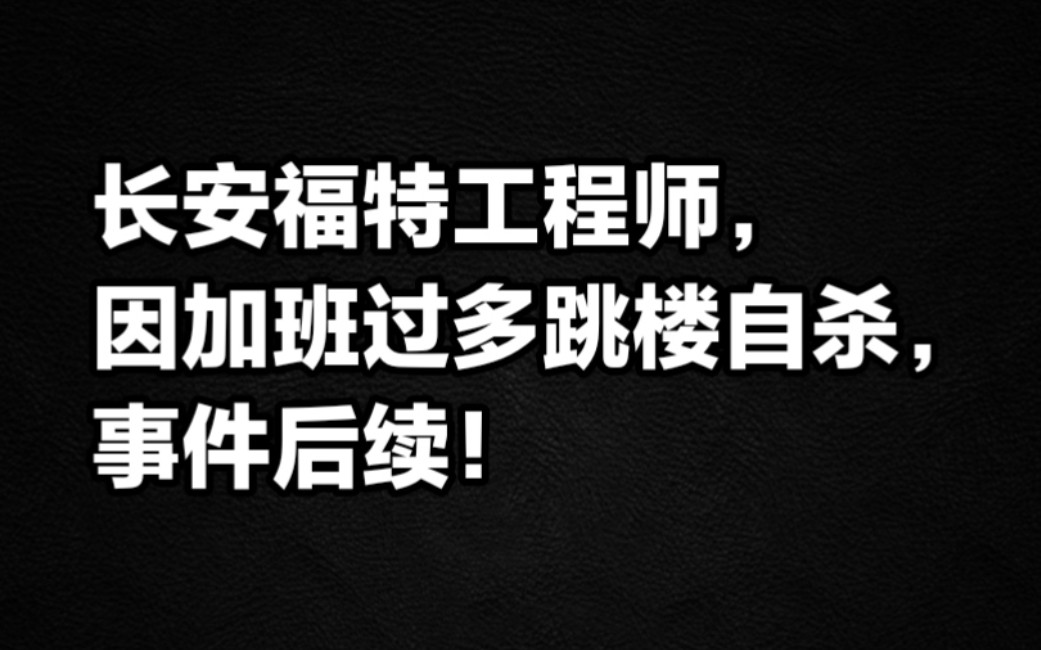 长安福特工程师，
因加班过多跳楼自杀，
事件后续！